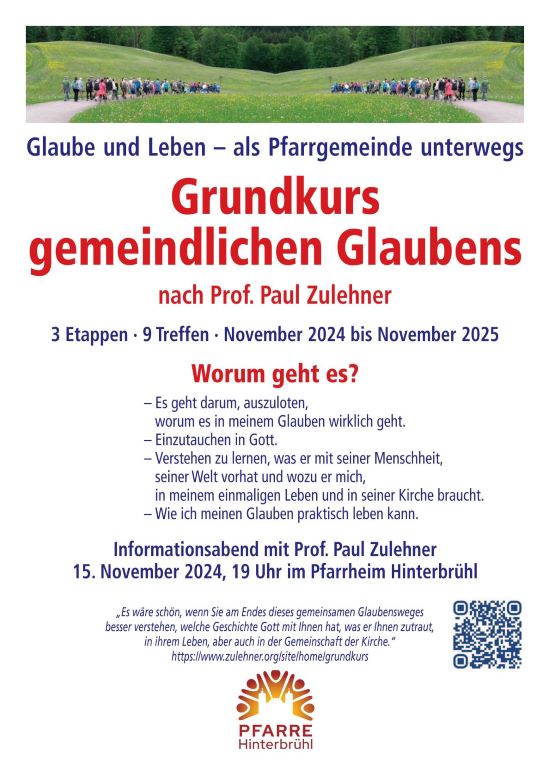 Glaube und Leben – als Pfarrgemeinde unterwegs

Grundkurs gemeindlichen Glaubens

nach Prof. Paul Zulehner

3 Etappen · 9 Treffen · November 2024 bis November 2025

Worum geht es?

– Es geht darum, auszuloten, worum es in meinem Glauben wirklich geht.
– Einzutauchen in Gott.
– Verstehen zu lernen, was er mit seiner Menschheit, seiner Welt vorhat und wozu er mich, in meinem einmaligen Leben und in seiner Kirche braucht.
– Wie ich meinen Glauben praktisch leben kann.

Informationsabend mit Prof. Paul Zulehner
15. November 2024, 19 Uhr im Pfarrheim Hinterbrühl

„Es wäre schön, wenn Sie am Endes dieses gemeinsamen Glaubensweges besser verstehen, welche Geschichte Gott mit Ihnen hat, was er Ihnen zutraut, in ihrem Leben, aber auch in der Gemeinschaft der Kirche."
https://www.zulehner.org/site/home/grundkurs

PFARRE
Hinterbrühl